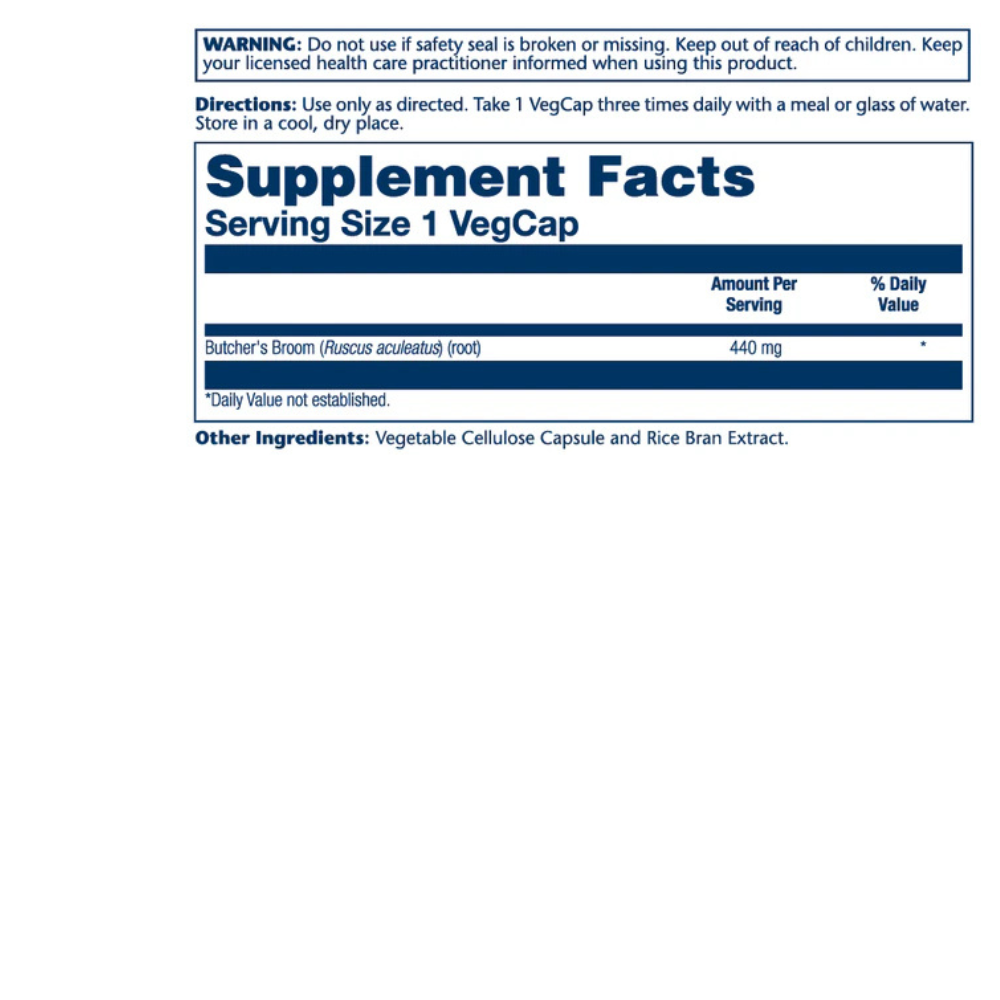 WARNING: Do not use if safety seal is broken or missing. Keep out of reach of children. Keep your licensed health care practitioner informed when using this product.

Directions: Use only as directed. Take 1 VegCap three times daily with a meal or glass of water. Store in a cool, dry place.

Supplement Facts
Serving Size 1 VegCap

|  | Amount Per Serving | % Daily Value |
|---|---|---|
| Butcher's Broom (Ruscus aculeatus) (root) | 440 mg | * |

*Daily Value not established.

Other Ingredients: Vegetable Cellulose Capsule and Rice Bran Extract.